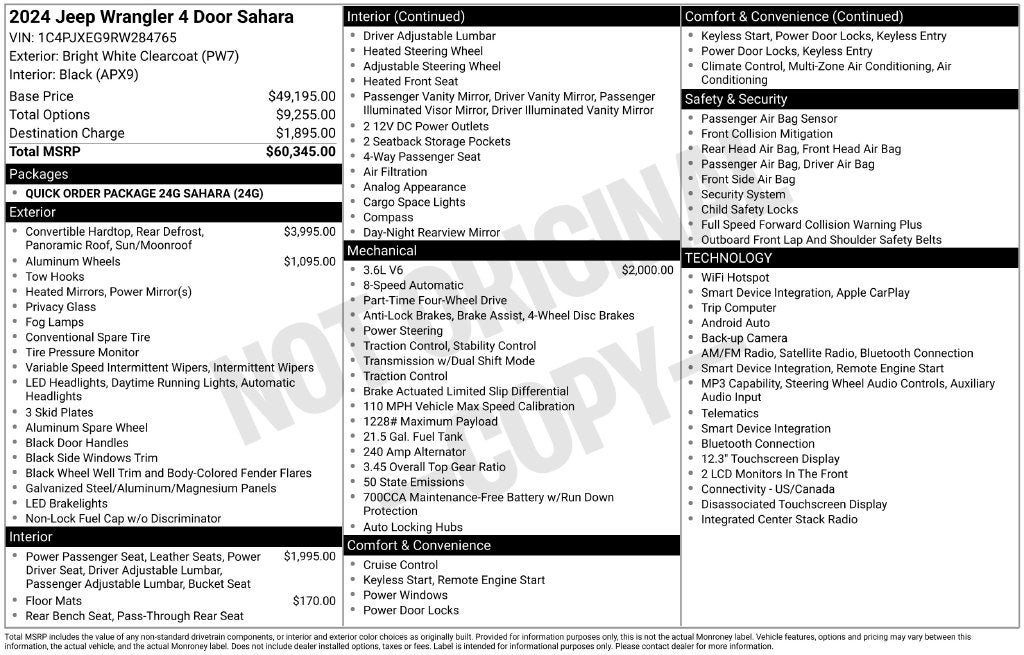 2024 Jeep Wrangler 4 Door Sahara
VIN: 1C4PJXEG9RW284765
Exterior: Bright White Clearcoat (PW7)
Interior: Black (APX9)

Base Price $49,195.00
Total Options $9,255.00
Destination Charge $1,895.00
Total MSRP $60,345.00

Packages
• QUICK ORDER PACKAGE 24G SAHARA (24G)

Exterior
• Convertible Hardtop, Rear Defrost, Panoramic Roof, Sun/Moonroof $3,995.00
• Aluminum Wheels $1,095.00
• Tow Hooks
• Heated Mirrors, Power Mirror(s)
• Privacy Glass
• Fog Lamps
• Conventional Spare Tire
• Tire Pressure Monitor
• Variable Speed Intermittent Wipers, Intermittent Wipers
• LED Headlights, Daytime Running Lights, Automatic Headlights
• 3 Skid Plates
• Aluminum Spare Wheel
• Black Door Handles
• Black Side Windows Trim
• Black Wheel Well Trim and Body-Colored Fender Flares
• Galvanized Steel/Aluminum/Magnesium Panels
• LED Brakelights
• Non-Lock Fuel Cap w/o Discriminator

Interior
• Power Passenger Seat, Leather Seats, Power Driver Seat, Driver Adjustable Lumbar, Passenger Adjustable Lumbar, Bucket Seat $1,995.00
• Floor Mats $170.00
• Rear Bench Seat, Pass-Through Rear Seat

Interior (Continued)
• Driver Adjustable Lumbar
• Heated Steering Wheel
• Adjustable Steering Wheel
• Heated Front Seat
• Passenger Vanity Mirror, Driver Vanity Mirror, Passenger Illuminated Visor Mirror, Driver Illuminated Vanity Mirror
• 2 12V DC Power Outlets
• 2 Seatback Storage Pockets
• 4-Way Passenger Seat
• Air Filtration
• Analog Appearance
• Cargo Space Lights
• Compass
• Day-Night Rearview Mirror

Mechanical
• 3.6L V6 $2,000.00
• 8-Speed Automatic
• Part-Time Four-Wheel Drive
• Anti-Lock Brakes, Brake Assist, 4-Wheel Disc Brakes
• Power Steering
• Traction Control, Stability Control
• Transmission w/Dual Shift Mode
• Traction Control
• Brake Actuated Limited Slip Differential
• 110 MPH Vehicle Max Speed Calibration
• 1228# Maximum Payload
• 21.5 Gal. Fuel Tank
• 240 Amp Alternator
• 3.45 Overall Top Gear Ratio
• 50 State Emissions
• 700CCA Maintenance-Free Battery w/Run Down Protection
• Auto Locking Hubs

Comfort & Convenience
• Cruise Control
• Keyless Start, Remote Engine Start
• Power Windows
• Power Door Locks

Comfort & Convenience (Continued)
• Keyless Start, Power Door Locks, Keyless Entry
• Power Door Locks, Keyless Entry
• Climate Control, Multi-Zone Air Conditioning, Air Conditioning

Safety & Security
• Passenger Air Bag Sensor
• Front Collision Mitigation
• Rear Head Air Bag, Front Head Air Bag
• Passenger Air Bag, Driver Air Bag
• Front Side Air Bag
• Security System
• Child Safety Locks
• Full Speed Forward Collision Warning Plus
• Outboard Front Lap And Shoulder Safety Belts

TECHNOLOGY
• WiFi Hotspot
• Smart Device Integration, Apple CarPlay
• Trip Computer
• Android Auto
• Back-up Camera
• AM/FM Radio, Satellite Radio, Bluetooth Connection
• Smart Device Integration, Remote Engine Start
• MP3 Capability, Steering Wheel Audio Controls, Auxiliary Audio Input
• Telematics
• Smart Device Integration
• Bluetooth Connection
• 12.3" Touchscreen Display
• 2 LCD Monitors In The Front
• Connectivity - US/Canada
• Disassociated Touchscreen Display
• Integrated Center Stack Radio

Total MSRP includes the value of any non-standard drivetrain components, or interior and exterior color choices as originally built. Provided for information purposes only, this is not the actual Monroney label. Vehicle features, options and pricing may vary between this information, the actual vehicle, and the actual Monroney label. Does not include dealer installed options, taxes or fees. Label is intended for informational purposes only. Please contact dealer for more information.

NOT ORIGINAL COPY